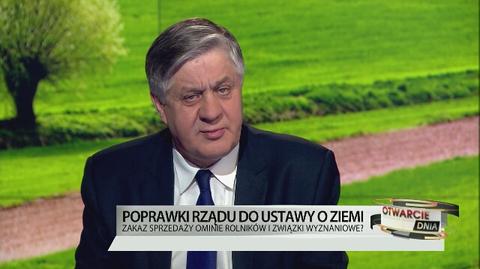 POPRAWKI RZĄDU DO USTAWY O ZIEMI
ZAKAZ SPRZEDAŻY OMINIE ROLNIKÓW I ZWIĄZKI WYZNANIOWE?
OTWARCIE DNIA